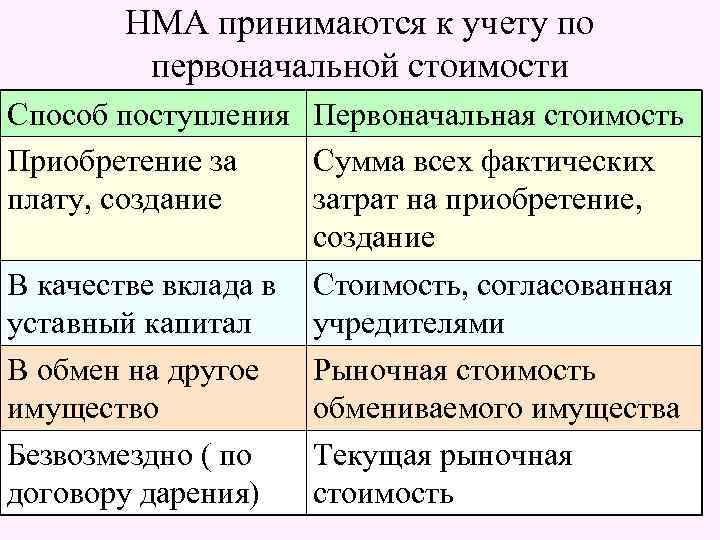 НМА принимаются к учету по первоначальной стоимости

| Способ поступления | Первоначальная стоимость |
|---|---|
| Приобретение за плату, создание | Сумма всех фактических затрат на приобретение, создание |
| В качестве вклада в уставный капитал | Стоимость, согласованная учредителями |
| В обмен на другое имущество | Рыночная стоимость обмениваемого имущества |
| Безвозмездно ( по договору дарения) | Текущая рыночная стоимость |